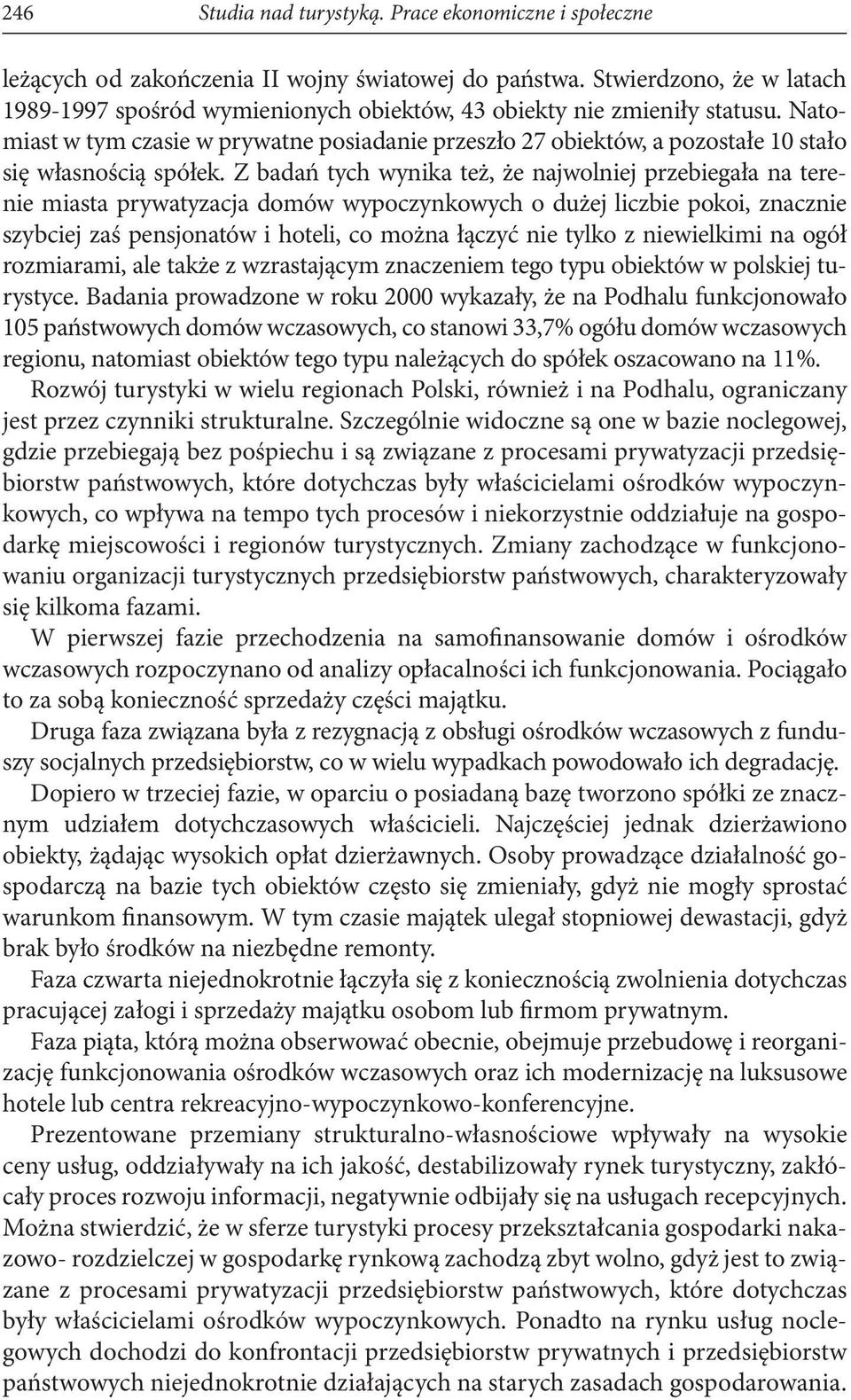 246 Studia nad turystyką. Prace ekonomiczne i społeczne

leżących od zakończenia II wojny światowej do państwa. Stwierdzono, że w latach 1989-1997 spośród wymienionych obiektów, 43 obiekty nie zmieniły statusu. Natomiast w tym czasie w prywatne posiadanie przeszło 27 obiektów, a pozostałe 10 stało się własnością spółek. Z badań tych wynika też, że najwolniej przebiegała na terenie miasta prywatyzacja domów wypoczynkowych o dużej liczbie pokoi, znacznie szybciej zaś pensjonatów i hoteli, co można łączyć nie tylko z niewielkimi na ogół rozmiarami, ale także z wzrastającym znaczeniem tego typu obiektów w polskiej turystyce. Badania prowadzone w roku 2000 wykazały, że na Podhalu funkcjonowało 105 państwowych domów wczasowych, co stanowi 33,7% ogółu domów wczasowych regionu, natomiast obiektów tego typu należących do spółek oszacowano na 11%.

Rozwój turystyki w wielu regionach Polski, również i na Podhalu, ograniczany jest przez czynniki strukturalne. Szczególnie widoczne są one w bazie noclegowej, gdzie przebiegają bez pośpiechu i są związane z procesami prywatyzacji przedsiębiorstw państwowych, które dotychczas były właścicielami ośrodków wypoczynkowych, co wpływa na tempo tych procesów i niekorzystnie oddziałuje na gospodarkę miejscowości i regionów turystycznych. Zmiany zachodzące w funkcjonowaniu organizacji turystycznych przedsiębiorstw państwowych, charakteryzowały się kilkoma fazami.

W pierwszej fazie przechodzenia na samofinansowanie domów i ośrodków wczasowych rozpoczynano od analizy opłacalności ich funkcjonowania. Pociągało to za sobą konieczność sprzedaży części majątku.

Druga faza związana była z rezygnacją z obsługi ośrodków wczasowych z funduszy socjalnych przedsiębiorstw, co w wielu wypadkach powodowało ich degradację.

Dopiero w trzeciej fazie, w oparciu o posiadaną bazę tworzono spółki ze znacznym udziałem dotychczasowych właścicieli. Najczęściej jednak dzierżawiono obiekty, żądając wysokich opłat dzierżawnych. Osoby prowadzące działalność gospodarczą na bazie tych obiektów często się zmieniały, gdyż nie mogły sprostać warunkom finansowym. W tym czasie majątek ulegał stopniowej dewastacji, gdyż brak było środków na niezbędne remonty.

Faza czwarta niejednokrotnie łączyła się z koniecznością zwolnienia dotychczas pracującej załogi i sprzedaży majątku osobom lub firmom prywatnym.

Faza piąta, którą można obserwować obecnie, obejmuje przebudowę i reorganizację funkcjonowania ośrodków wczasowych oraz ich modernizację na luksusowe hotele lub centra rekreacyjno-wypoczynkowo-konferencyjne.

Prezentowane przemiany strukturalno-własnościowe wpływały na wysokie ceny usług, oddziaływały na ich jakość, destabilizowały rynek turystyczny, zakłócały proces rozwoju informacji, negatywnie odbijały się na usługach recepcyjnych. Można stwierdzić, że w sferze turystyki procesy przekształcania gospodarki nakazowo- rozdzielczej w gospodarkę rynkową zachodzą zbyt wolno, gdyż jest to związane z procesami prywatyzacji przedsiębiorstw państwowych, które dotychczas były właścicielami ośrodków wypoczynkowych. Ponadto na rynku usług noclegowych dochodzi do konfrontacji przedsiębiorstw prywatnych i przedsiębiorstw państwowych niejednokrotnie działających na starych zasadach gospodarowania.